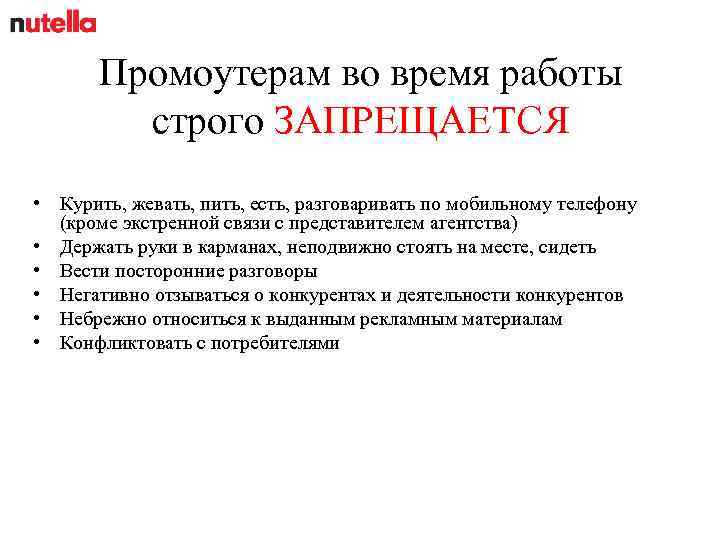 nutella

Промоутерам во время работы строго ЗАПРЕЩАЕТСЯ

• Курить, жевать, пить, есть, разговаривать по мобильному телефону (кроме экстренной связи с представителем агентства)
• Держать руки в карманах, неподвижно стоять на месте, сидеть
• Вести посторонние разговоры
• Негативно отзываться о конкурентах и деятельности конкурентов
• Небрежно относиться к выданным рекламным материалам
• Конфликтовать с потребителями